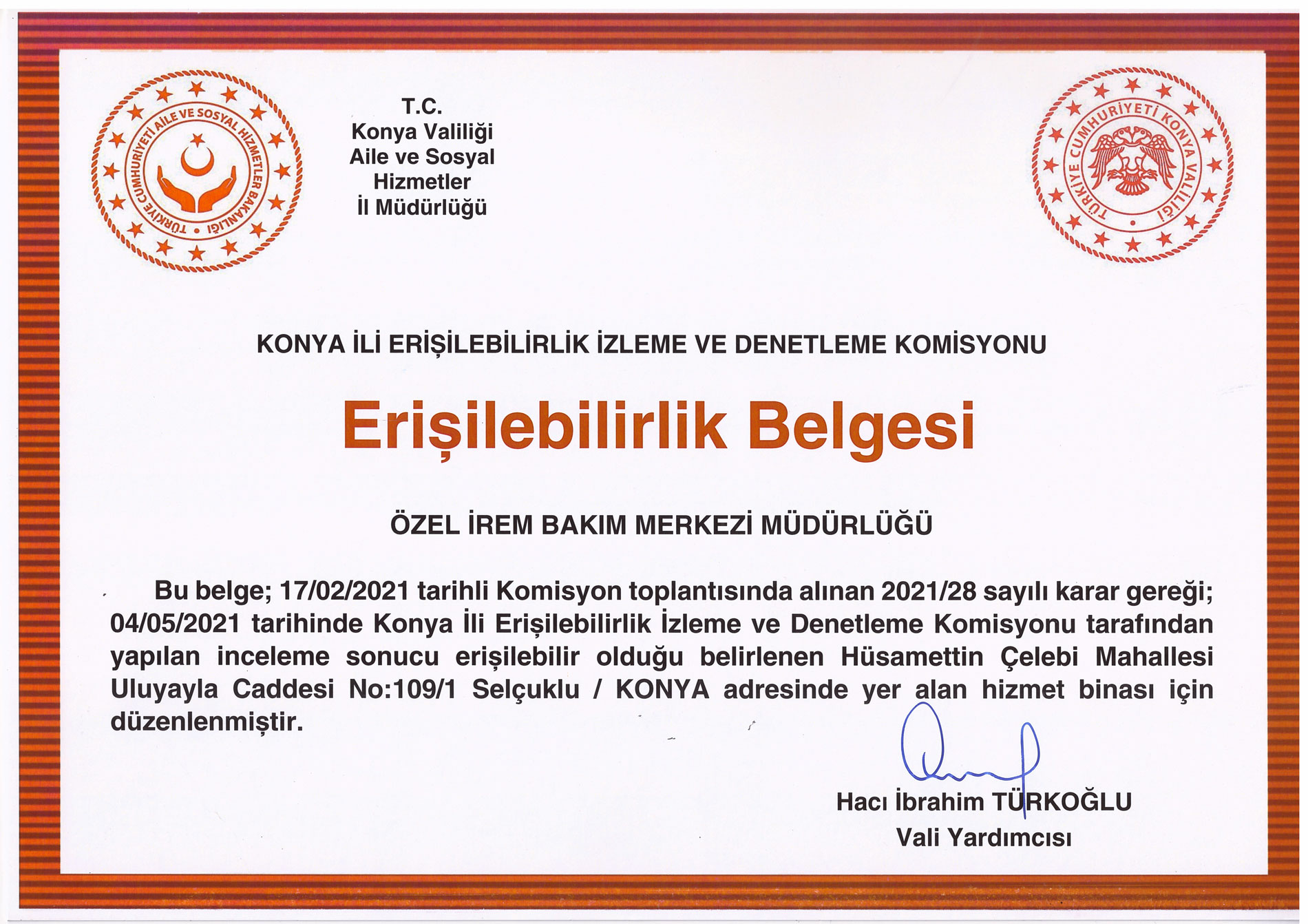 TÜRKİYE CUMHURİYETİ AİLE VE SOSYAL HİZMETLER BAKANLIĞI

T.C.
Konya Valiliği
Aile ve Sosyal
Hizmetler
İl Müdürlüğü

TÜRKİYE CUMHURİYETİ KONYA VALİLİĞİ

KONYA İLİ ERİŞİLEBİLİRLİK İZLEME VE DENETLEME KOMİSYONU

Erişilebilirlik Belgesi

ÖZEL İREM BAKIM MERKEZİ MÜDÜRLÜĞÜ

Bu belge; 17/02/2021 tarihli Komisyon toplantısında alınan 2021/28 sayılı karar gereği; 04/05/2021 tarihinde Konya İli Erişilebilirlik İzleme ve Denetleme Komisyonu tarafından yapılan inceleme sonucu erişilebilir olduğu belirlenen Hüsamettin Çelebi Mahallesi Uluyayla Caddesi No:109/1 Selçuklu / KONYA adresinde yer alan hizmet binası için düzenlenmiştir.

Hacı İbrahim TÜRKOĞLU
Vali Yardımcısı